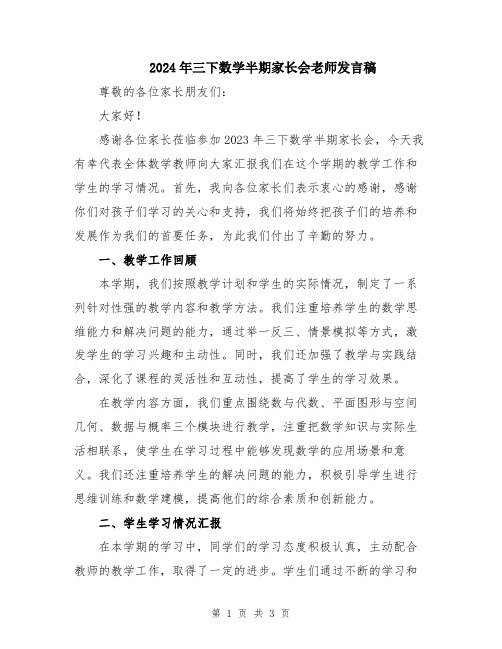 2024年三下数学半期家长会老师发言稿

尊敬的各位家长朋友们：

大家好！

感谢各位家长莅临参加2023年三下数学半期家长会，今天我有幸代表全体数学教师向大家汇报我们在这个学期的教学工作和学生的学习情况。首先，我向各位家长们表示衷心的感谢，感谢你们对孩子们学习的关心和支持，我们将始终把孩子们的培养和发展作为我们的首要任务，为此我们付出了辛勤的努力。

一、教学工作回顾

本学期，我们按照教学计划和学生的实际情况，制定了一系列针对性强的教学内容和教学方法。我们注重培养学生的数学思维能力和解决问题的能力，通过举一反三、情景模拟等方式，激发学生的学习兴趣和主动性。同时，我们还加强了教学与实践结合，深化了课程的灵活性和互动性，提高了学生的学习效果。

在教学内容方面，我们重点围绕数与代数、平面图形与空间几何、数据与概率三个模块进行教学，注重把数学知识与实际生活相联系，使学生在学习过程中能够发现数学的应用场景和意义。我们还注重培养学生的解决问题的能力，积极引导学生进行思维训练和数学建模，提高他们的综合素质和创新能力。

二、学生学习情况汇报

在本学期的学习中，同学们的学习态度积极认真，主动配合教师的教学工作，取得了一定的进步。学生们通过不断的学习和

第 1 页 共 3 页